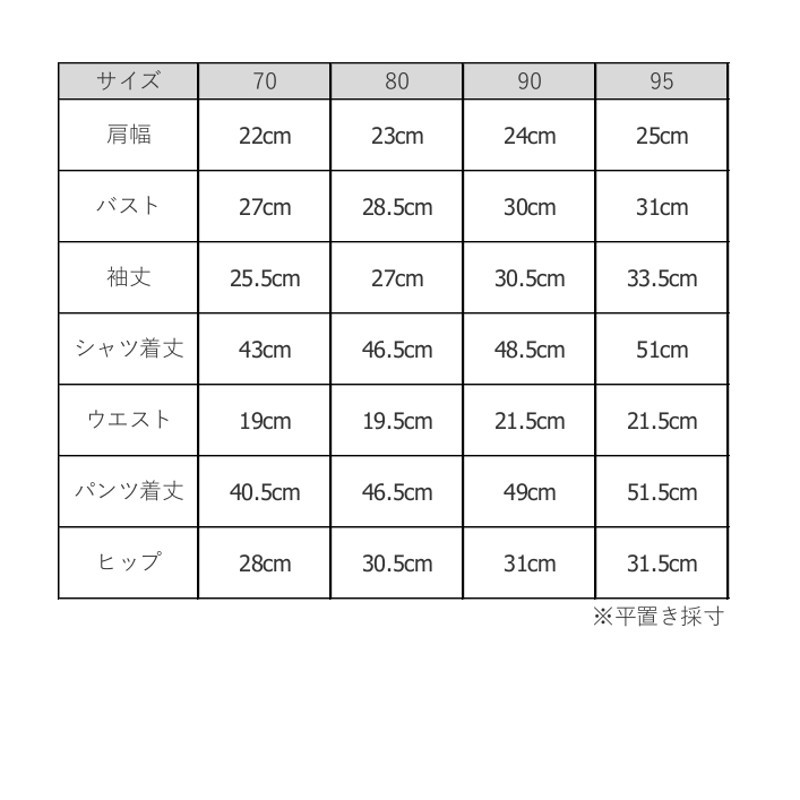 | サイズ | 70 | 80 | 90 | 95 |
|---|---|---|---|---|
| 肩幅 | 22cm | 23cm | 24cm | 25cm |
| バスト | 27cm | 28.5cm | 30cm | 31cm |
| 袖丈 | 25.5cm | 27cm | 30.5cm | 33.5cm |
| シャツ着丈 | 43cm | 46.5cm | 48.5cm | 51cm |
| ウエスト | 19cm | 19.5cm | 21.5cm | 21.5cm |
| パンツ着丈 | 40.5cm | 46.5cm | 49cm | 51.5cm |
| ヒップ | 28cm | 30.5cm | 31cm | 31.5cm |

※平置き採寸